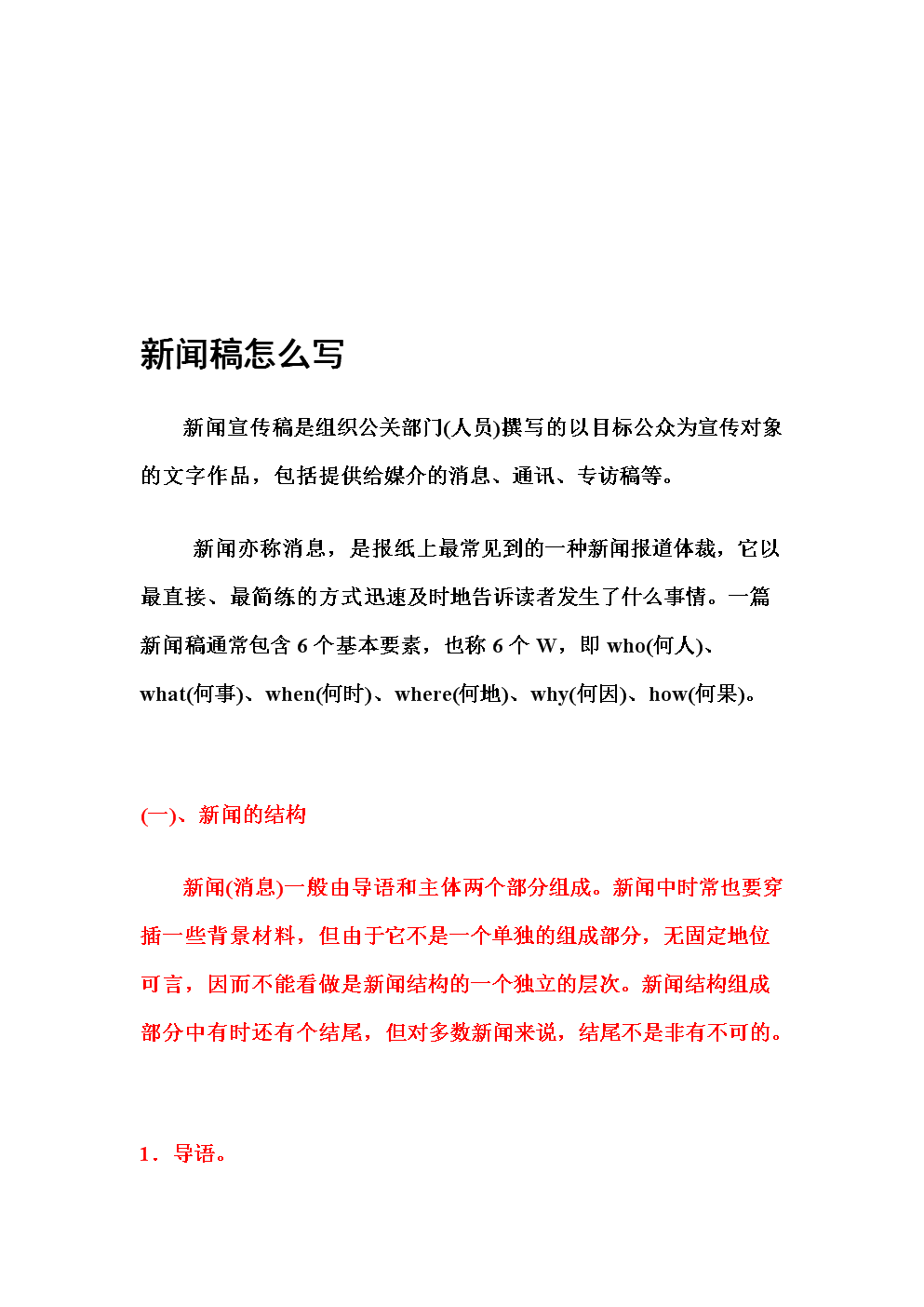 新闻稿怎么写

新闻宣传稿是组织公关部门(人员)撰写的以目标公众为宣传对象的文字作品，包括提供给媒介的消息、通讯、专访稿等。

新闻亦称消息，是报纸上最常见到的一种新闻报道体裁，它以最直接、最简练的方式迅速及时地告诉读者发生了什么事情。一篇新闻稿通常包含 6 个基本要素，也称 6 个 W，即 who(何人)、what(何事)、when(何时)、where(何地)、why(何因)、how(何果)。

(一)、新闻的结构

新闻(消息)一般由导语和主体两个部分组成。新闻中时常也要穿插一些背景材料，但由于它不是一个单独的组成部分，无固定地位可言，因而不能看做是新闻结构的一个独立的层次。新闻结构组成部分中有时还有个结尾，但对多数新闻来说，结尾不是非有不可的。

1．导语。